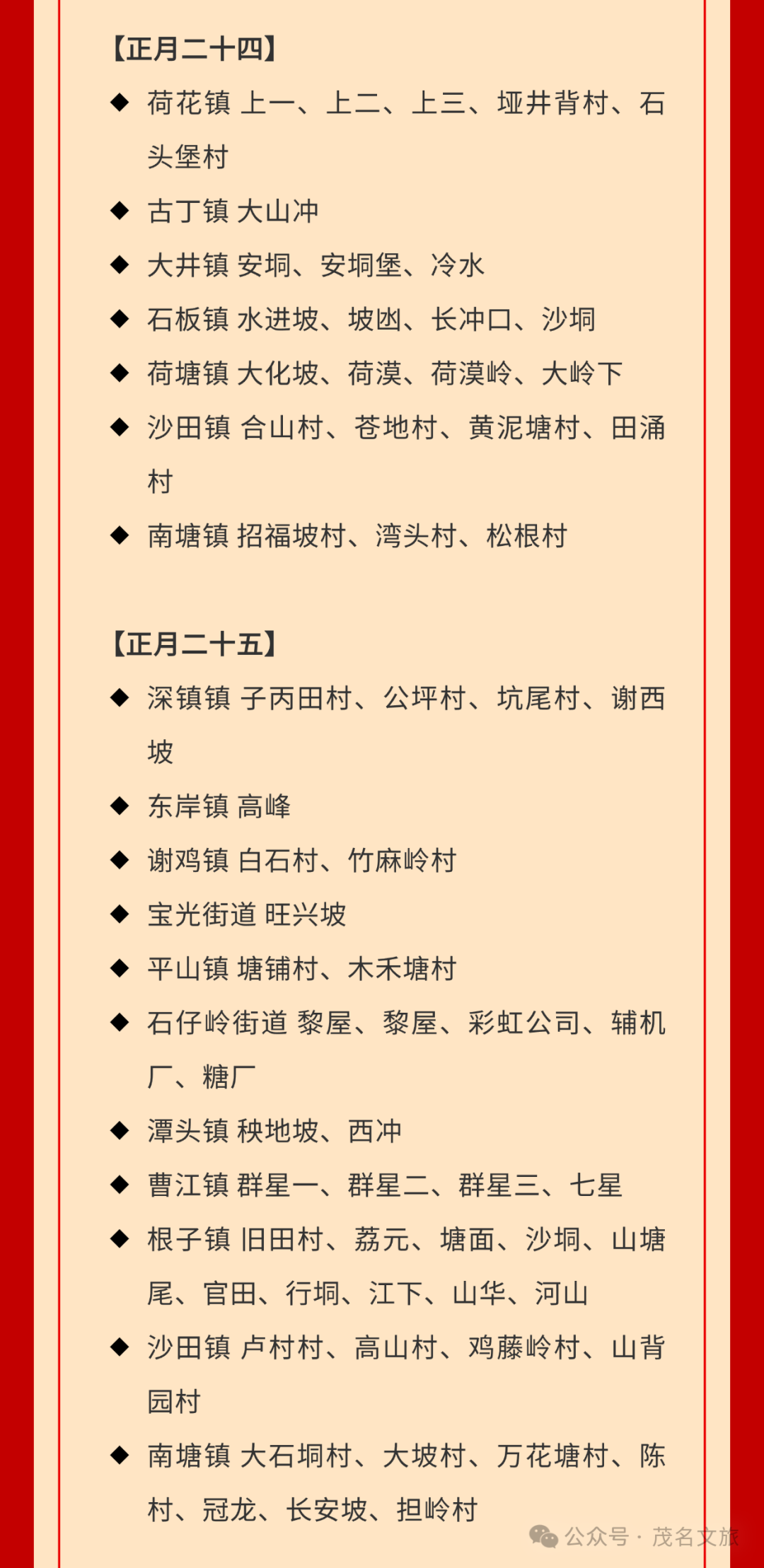 【正月二十四】

◆ 荷花镇 上一、上二、上三、垭井背村、石头堡村

◆ 古丁镇 大山冲

◆ 大井镇 安垌、安垌堡、冷水

◆ 石板镇 水进坡、坡凼、长冲口、沙垌

◆ 荷塘镇 大化坡、荷漠、荷漠岭、大岭下

◆ 沙田镇 合山村、苍地村、黄泥塘村、田涌村

◆ 南塘镇 招福坡村、湾头村、松根村

【正月二十五】

◆ 深镇镇 子丙田村、公坪村、坑尾村、谢西坡

◆ 东岸镇 高峰

◆ 谢鸡镇 白石村、竹麻岭村

◆ 宝光街道 旺兴坡

◆ 平山镇 塘铺村、木禾塘村

◆ 石仔岭街道 黎屋、黎屋、彩虹公司、辅机厂、糖厂

◆ 潭头镇 秧地坡、西冲

◆ 曹江镇 群星一、群星二、群星三、七星

◆ 根子镇 旧田村、荔元、塘面、沙垌、山塘尾、官田、行垌、江下、山华、河山

◆ 沙田镇 卢村村、高山村、鸡藤岭村、山背园村

◆ 南塘镇 大石垌村、大坡村、万花塘村、陈村、冠龙、长安坡、担岭村

公众号 · 茂名文旅